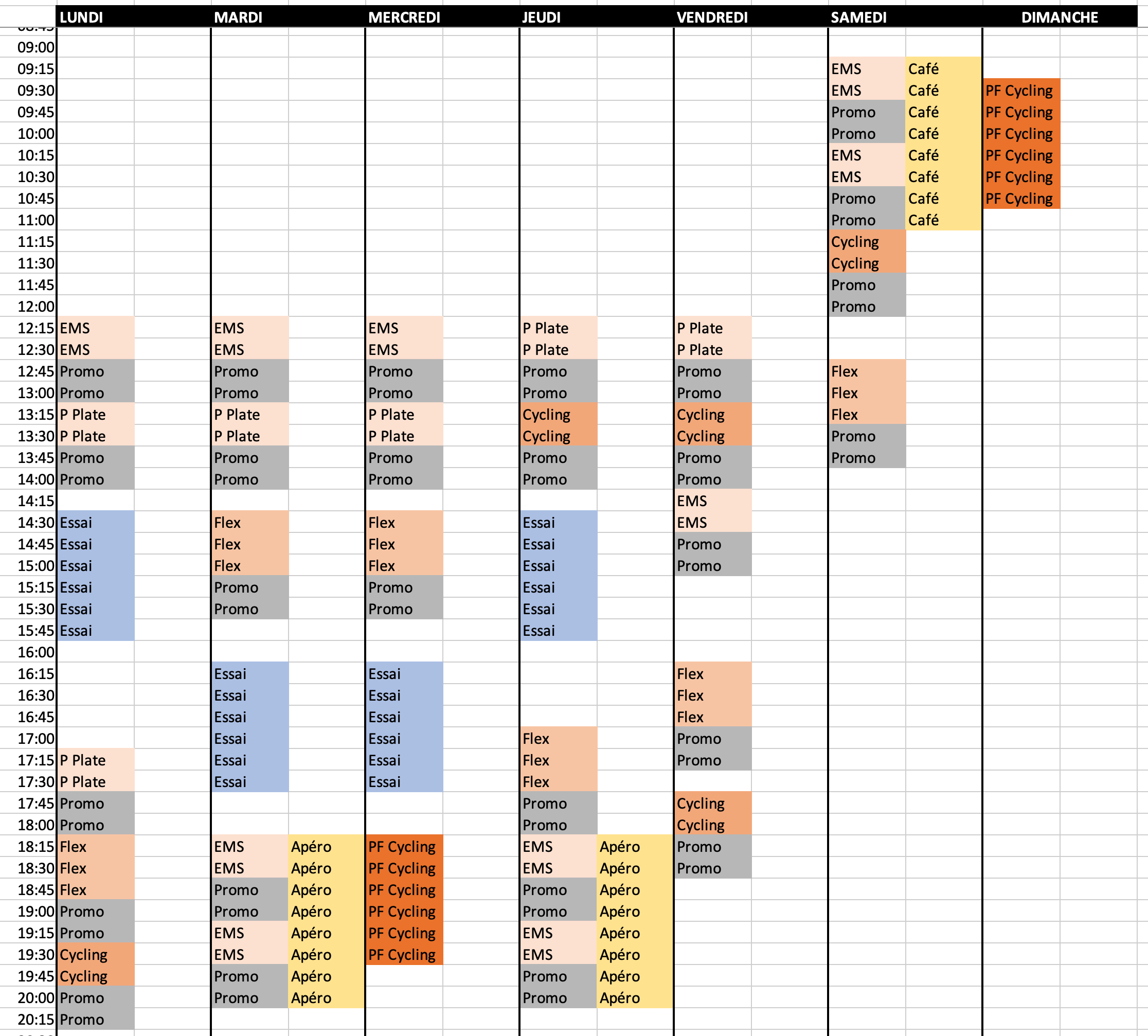 | | LUNDI | | MARDI | | MERCREDI | | JEUDI | | VENDREDI | | SAMEDI | | DIMANCHE | |
|---|---|---|---|---|---|---|---|---|---|---|---|---|---|---|
| 09:00 | | | | | | | | | | | | | | |
| 09:15 | | | | | | | | | | | EMS | Café | | |
| 09:30 | | | | | | | | | | | EMS | Café | PF Cycling | |
| 09:45 | | | | | | | | | | | Promo | Café | PF Cycling | |
| 10:00 | | | | | | | | | | | Promo | Café | PF Cycling | |
| 10:15 | | | | | | | | | | | EMS | Café | PF Cycling | |
| 10:30 | | | | | | | | | | | EMS | Café | PF Cycling | |
| 10:45 | | | | | | | | | | | Promo | Café | PF Cycling | |
| 11:00 | | | | | | | | | | | Promo | Café | | |
| 11:15 | | | | | | | | | | | Cycling | | | |
| 11:30 | | | | | | | | | | | Cycling | | | |
| 11:45 | | | | | | | | | | | Promo | | | |
| 12:00 | | | | | | | | | | | Promo | | | |
| 12:15 | EMS | | EMS | | EMS | | P Plate | | P Plate | | | | | |
| 12:30 | EMS | | EMS | | EMS | | P Plate | | P Plate | | | | | |
| 12:45 | Promo | | Promo | | Promo | | Promo | | Promo | | Flex | | | |
| 13:00 | Promo | | Promo | | Promo | | Promo | | Promo | | Flex | | | |
| 13:15 | P Plate | | P Plate | | P Plate | | Cycling | | Cycling | | Flex | | | |
| 13:30 | P Plate | | P Plate | | P Plate | | Cycling | | Cycling | | Promo | | | |
| 13:45 | Promo | | Promo | | Promo | | Promo | | Promo | | Promo | | | |
| 14:00 | Promo | | Promo | | Promo | | Promo | | Promo | | | | | |
| 14:15 | | | | | | | | | EMS | | | | | |
| 14:30 | Essai | | Flex | | Flex | | Essai | | EMS | | | | | |
| 14:45 | Essai | | Flex | | Flex | | Essai | | Promo | | | | | |
| 15:00 | Essai | | Flex | | Flex | | Essai | | Promo | | | | | |
| 15:15 | Essai | | Promo | | Promo | | Essai | | | | | | | |
| 15:30 | Essai | | Promo | | Promo | | Essai | | | | | | | |
| 15:45 | Essai | | | | | | Essai | | | | | | | |
| 16:00 | | | | | | | | | | | | | | |
| 16:15 | | | Essai | | Essai | | | | Flex | | | | | |
| 16:30 | | | Essai | | Essai | | | | Flex | | | | | |
| 16:45 | | | Essai | | Essai | | | | Flex | | | | | |
| 17:00 | | | Essai | | Essai | | Flex | | Promo | | | | | |
| 17:15 | P Plate | | Essai | | Essai | | Flex | | Promo | | | | | |
| 17:30 | P Plate | | Essai | | Essai | | Flex | | | | | | | |
| 17:45 | Promo | | | | | | Promo | | Cycling | | | | | |
| 18:00 | Promo | | | | | | Promo | | Cycling | | | | | |
| 18:15 | Flex | | EMS | Apéro | PF Cycling | | EMS | Apéro | Promo | | | | | |
| 18:30 | Flex | | EMS | Apéro | PF Cycling | | EMS | Apéro | Promo | | | | | |
| 18:45 | Flex | | Promo | Apéro | PF Cycling | | Promo | Apéro | | | | | | |
| 19:00 | Promo | | Promo | Apéro | PF Cycling | | Promo | Apéro | | | | | | |
| 19:15 | Promo | | EMS | Apéro | PF Cycling | | EMS | Apéro | | | | | | |
| 19:30 | Cycling | | EMS | Apéro | PF Cycling | | EMS | Apéro | | | | | | |
| 19:45 | Cycling | | Promo | Apéro | | | Promo | Apéro | | | | | | |
| 20:00 | Promo | | Promo | Apéro | | | Promo | Apéro | | | | | | |
| 20:15 | Promo | | | | | | | | | | | | | |